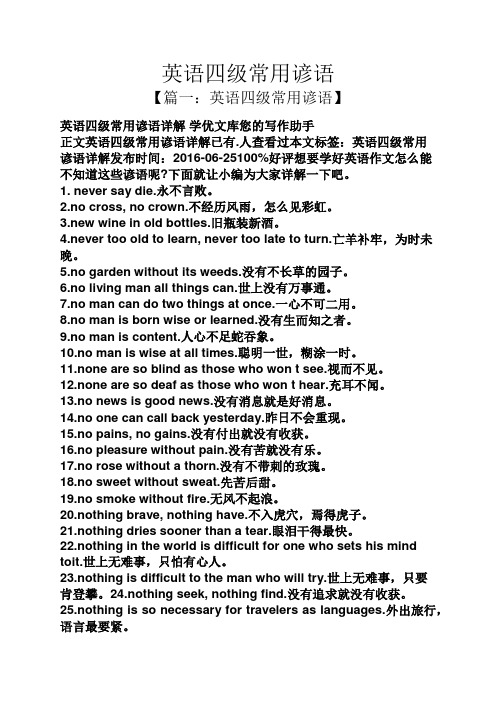 英语四级常用谚语

【篇一：英语四级常用谚语】

英语四级常用谚语详解 学优文库您的写作助手
正文英语四级常用谚语详解已有.人查看过本文标签：英语四级常用谚语详解发布时间：2016-06-25100%好评想要学好英语作文怎么能不知道这些谚语呢?下面就让小编为大家详解一下吧。
1. never say die.永不言败。
2.no cross, no crown.不经历风雨，怎么见彩虹。
3.new wine in old bottles.旧瓶装新酒。
4.never too old to learn, never too late to turn.亡羊补牢，为时未晚。
5.no garden without its weeds.没有不长草的园子。
6.no living man all things can.世上没有万事通。
7.no man can do two things at once.一心不可二用。
8.no man is born wise or learned.没有生而知之者。
9.no man is content.人心不足蛇吞象。
10.no man is wise at all times.聪明一世，糊涂一时。
11.none are so blind as those who won t see.视而不见。
12.none are so deaf as those who won t hear.充耳不闻。
13.no news is good news.没有消息就是好消息。
14.no one can call back yesterday.昨日不会重现。
15.no pains, no gains.没有付出就没有收获。
16.no pleasure without pain.没有苦就没有乐。
17.no rose without a thorn.没有不带刺的玫瑰。
18.no sweet without sweat.先苦后甜。
19.no smoke without fire.无风不起浪。
20.nothing brave, nothing have.不入虎穴，焉得虎子。
21.nothing dries sooner than a tear.眼泪干得最快。
22.nothing in the world is difficult for one who sets his mind toit.世上无难事，只怕有心人。
23.nothing is difficult to the man who will try.世上无难事，只要肯登攀。24.nothing seek, nothing find.没有追求就没有收获。
25.nothing is so necessary for travelers as languages.外出旅行，语言最要紧。